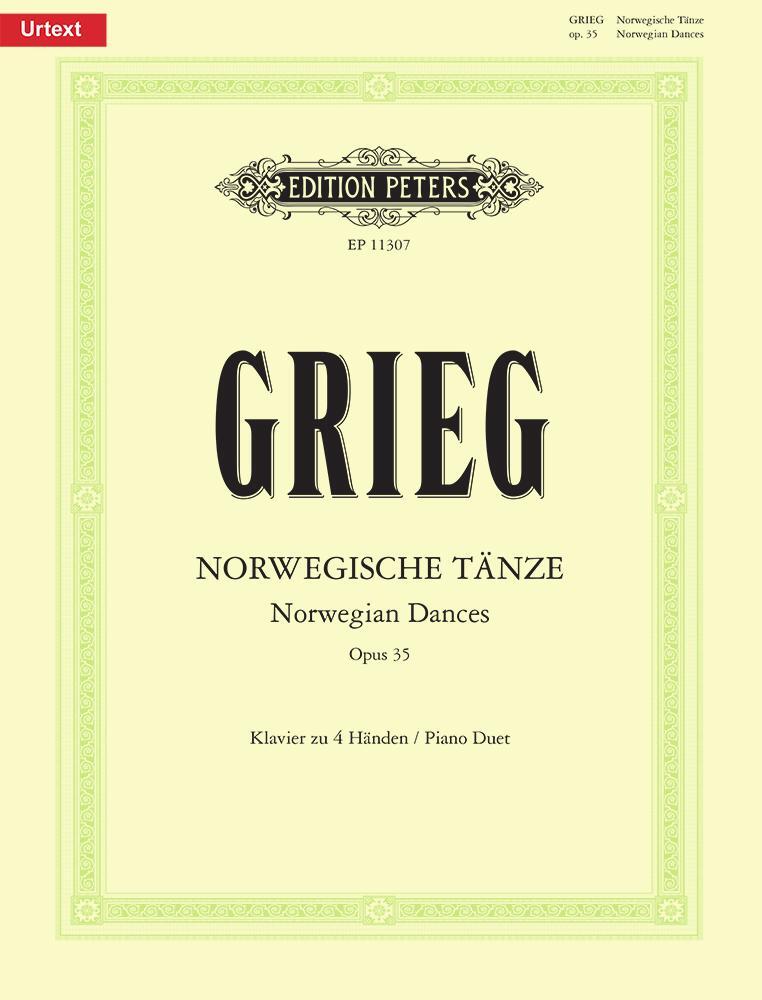 Urtext

GRIEG Norwegische Tänze
op. 35 Norwegian Dances

EDITION PETERS

EP 11307

GRIEG

NORWEGISCHE TÄNZE
Norwegian Dances
Opus 35

Klavier zu 4 Händen / Piano Duet